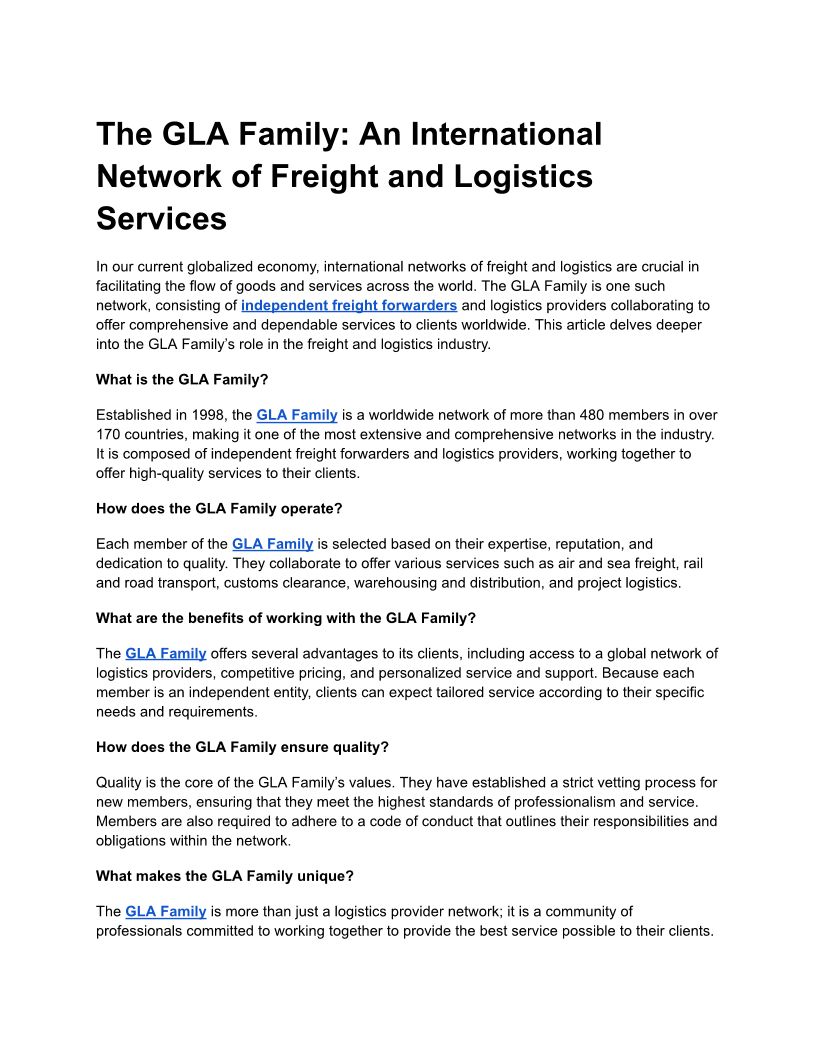 The GLA Family: An International Network of Freight and Logistics Services

In our current globalized economy, international networks of freight and logistics are crucial in facilitating the flow of goods and services across the world. The GLA Family is one such network, consisting of independent freight forwarders and logistics providers collaborating to offer comprehensive and dependable services to clients worldwide. This article delves deeper into the GLA Family's role in the freight and logistics industry.

What is the GLA Family?

Established in 1998, the GLA Family is a worldwide network of more than 480 members in over 170 countries, making it one of the most extensive and comprehensive networks in the industry. It is composed of independent freight forwarders and logistics providers, working together to offer high-quality services to their clients.

How does the GLA Family operate?

Each member of the GLA Family is selected based on their expertise, reputation, and dedication to quality. They collaborate to offer various services such as air and sea freight, rail and road transport, customs clearance, warehousing and distribution, and project logistics.

What are the benefits of working with the GLA Family?

The GLA Family offers several advantages to its clients, including access to a global network of logistics providers, competitive pricing, and personalized service and support. Because each member is an independent entity, clients can expect tailored service according to their specific needs and requirements.

How does the GLA Family ensure quality?

Quality is the core of the GLA Family's values. They have established a strict vetting process for new members, ensuring that they meet the highest standards of professionalism and service. Members are also required to adhere to a code of conduct that outlines their responsibilities and obligations within the network.

What makes the GLA Family unique?

The GLA Family is more than just a logistics provider network; it is a community of professionals committed to working together to provide the best service possible to their clients.